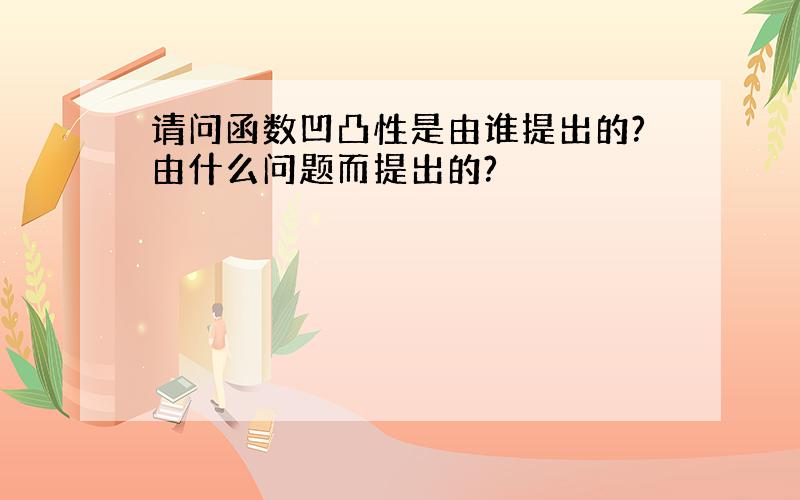 请问函数凹凸性是由谁提出的?由什么问题而提出的?